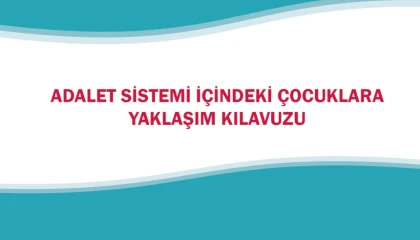 ADALET SİSTEMİ İÇİNDEKİ ÇOCUKLARA YAKLAŞIM KILAVUZU